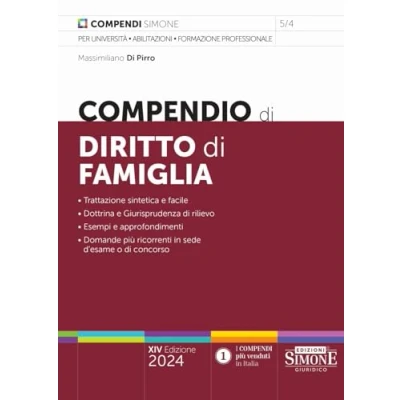 COMPENDI SIMONE

5/4

PER UNIVERSITÀ • ABILITAZIONI • FORMAZIONE PROFESSIONALE

Massimiliano Di Pirro

COMPENDIO di
DIRITTO di
FAMIGLIA

• Trattazione sintetica e facile
• Dottrina e Giurisprudenza di rilievo
• Esempi e approfondimenti
• Domande più ricorrenti in sede d'esame o di concorso

XIV Edizione
2024

1 I COMPENDI più venduti in Italia

EDIZIONI
SIMONE
GIURIDICO